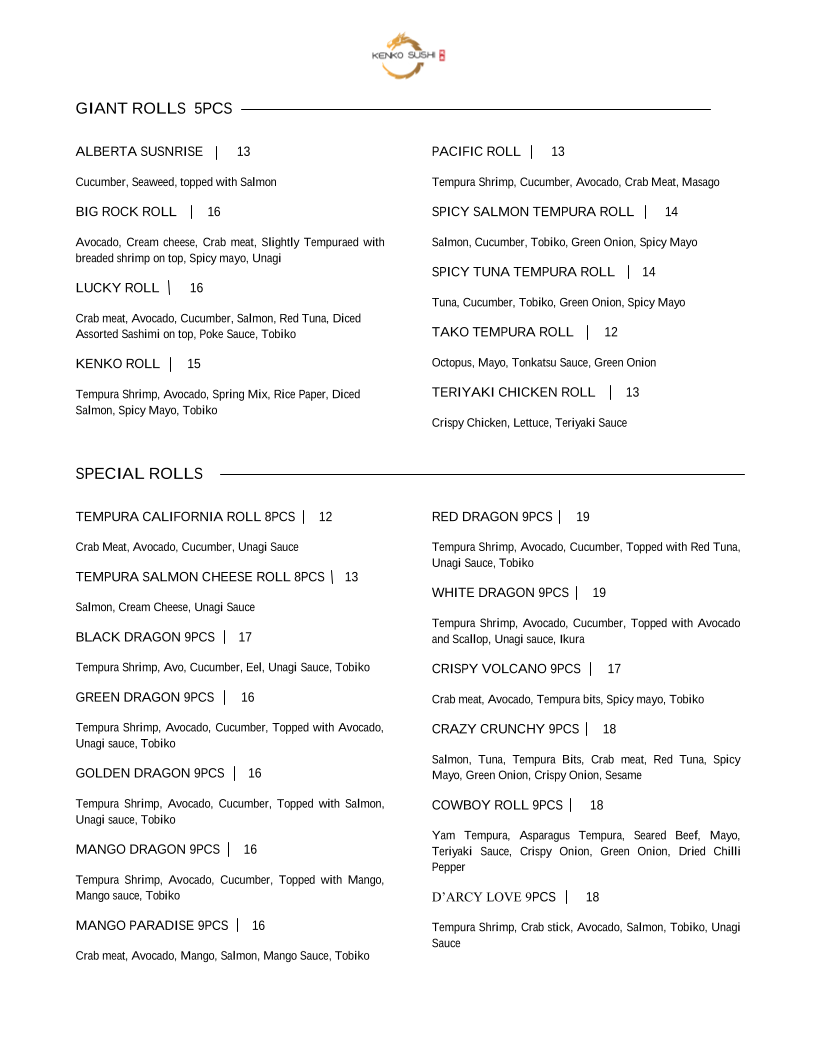 KENKO SUSHI

GIANT ROLLS 5PCS

ALBERTA SUSNRISE | 13

Cucumber, Seaweed, topped with Salmon

BIG ROCK ROLL | 16

Avocado, Cream cheese, Crab meat, Slightly Tempuraed with breaded shrimp on top, Spicy mayo, Unagi

LUCKY ROLL | 16

Crab meat, Avocado, Cucumber, Salmon, Red Tuna, Diced Assorted Sashimi on top, Poke Sauce, Tobiko

KENKO ROLL | 15

Tempura Shrimp, Avocado, Spring Mix, Rice Paper, Diced Salmon, Spicy Mayo, Tobiko

PACIFIC ROLL | 13

Tempura Shrimp, Cucumber, Avocado, Crab Meat, Masago

SPICY SALMON TEMPURA ROLL | 14

Salmon, Cucumber, Tobiko, Green Onion, Spicy Mayo

SPICY TUNA TEMPURA ROLL | 14

Tuna, Cucumber, Tobiko, Green Onion, Spicy Mayo

TAKO TEMPURA ROLL | 12

Octopus, Mayo, Tonkatsu Sauce, Green Onion

TERIYAKI CHICKEN ROLL | 13

Crispy Chicken, Lettuce, Teriyaki Sauce

SPECIAL ROLLS

TEMPURA CALIFORNIA ROLL 8PCS | 12

Crab Meat, Avocado, Cucumber, Unagi Sauce

TEMPURA SALMON CHEESE ROLL 8PCS | 13

Salmon, Cream Cheese, Unagi Sauce

BLACK DRAGON 9PCS | 17

Tempura Shrimp, Avo, Cucumber, Eel, Unagi Sauce, Tobiko

GREEN DRAGON 9PCS | 16

Tempura Shrimp, Avocado, Cucumber, Topped with Avocado, Unagi sauce, Tobiko

GOLDEN DRAGON 9PCS | 16

Tempura Shrimp, Avocado, Cucumber, Topped with Salmon, Unagi sauce, Tobiko

MANGO DRAGON 9PCS | 16

Tempura Shrimp, Avocado, Cucumber, Topped with Mango, Mango sauce, Tobiko

MANGO PARADISE 9PCS | 16

Crab meat, Avocado, Mango, Salmon, Mango Sauce, Tobiko

RED DRAGON 9PCS | 19

Tempura Shrimp, Avocado, Cucumber, Topped with Red Tuna, Unagi Sauce, Tobiko

WHITE DRAGON 9PCS | 19

Tempura Shrimp, Avocado, Cucumber, Topped with Avocado and Scallop, Unagi sauce, Ikura

CRISPY VOLCANO 9PCS | 17

Crab meat, Avocado, Tempura bits, Spicy mayo, Tobiko

CRAZY CRUNCHY 9PCS | 18

Salmon, Tuna, Tempura Bits, Crab meat, Red Tuna, Spicy Mayo, Green Onion, Crispy Onion, Sesame

COWBOY ROLL 9PCS | 18

Yam Tempura, Asparagus Tempura, Seared Beef, Mayo, Teriyaki Sauce, Crispy Onion, Green Onion, Dried Chilli Pepper

D'ARCY LOVE 9PCS | 18

Tempura Shrimp, Crab stick, Avocado, Salmon, Tobiko, Unagi Sauce